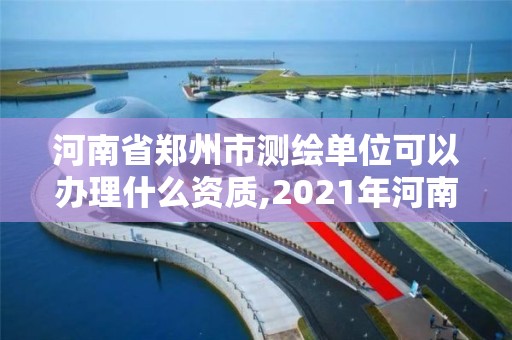 河南省郑州市测绘单位可以办理什么资质,2021年河南